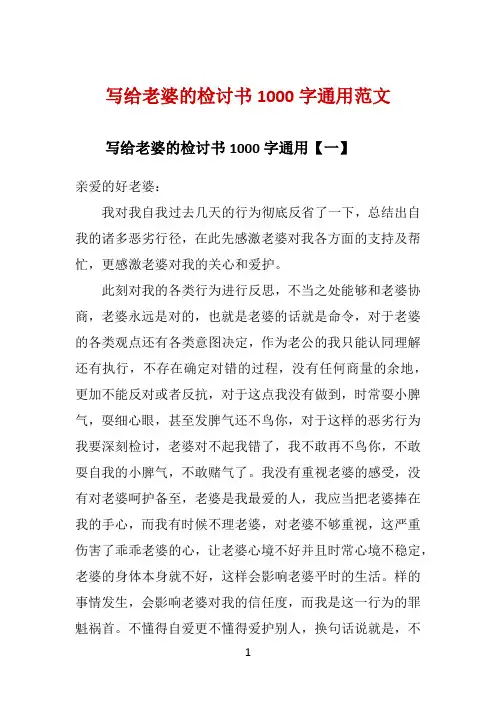 写给老婆的检讨书 1000 字通用范文

写给老婆的检讨书 1000 字通用【一】

亲爱的好老婆：

我对我自我过去几天的行为彻底反省了一下，总结出自我的诸多恶劣行径，在此先感激老婆对我各方面的支持及帮忙，更感激老婆对我的关心和爱护。

此刻对我的各类行为进行反思，不当之处能够和老婆协商，老婆永远是对的，也就是老婆的话就是命令，对于老婆的各类观点还有各类意图决定，作为老公的我只能认同理解还有执行，不存在确定对错的过程，没有任何商量的余地，更加不能反对或者反抗，对于这点我没有做到，时常耍小脾气，耍细心眼，甚至发脾气还不鸟你，对于这样的恶劣行为我要深刻检讨，老婆对不起我错了，我不敢再不鸟你，不敢耍自我的小脾气，不敢赌气了。我没有重视老婆的感受，没有对老婆呵护备至，老婆是我最爱的人，我应当把老婆捧在我的手心，而我有时候不理老婆，对老婆不够重视，这严重伤害了乖乖老婆的心，让老婆心境不好并且时常心境不稳定，老婆的身体本身就不好，这样会影响老婆平时的生活。样的事情发生，会影响老婆对我的信任度，而我是这一行为的罪魁祸首。不懂得自爱更不懂得爱护别人，换句话说就是，不

1